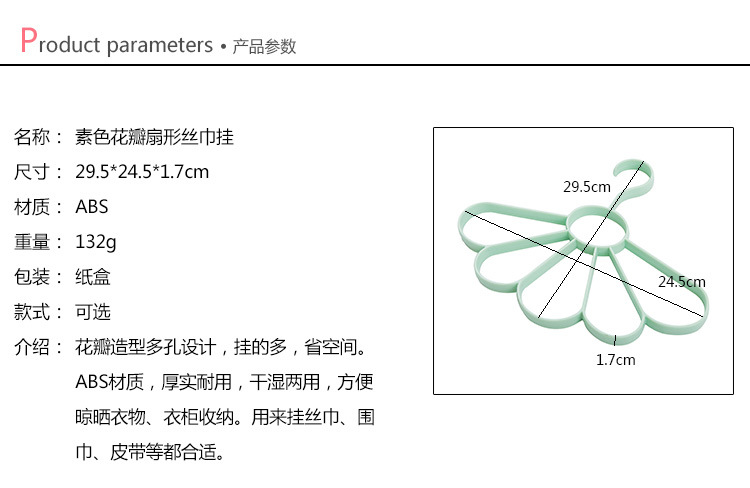 Product parameters • 产品参数

名称： 素色花瓣扇形丝巾挂

尺寸： 29.5*24.5*1.7cm

材质： ABS

重量： 132g

包装： 纸盒

款式： 可选

介绍： 花瓣造型多孔设计，挂的多，省空间。ABS材质，厚实耐用，干湿两用，方便晾晒衣物、衣柜收纳。用来挂丝巾、围巾、皮带等都合适。

29.5cm

24.5cm

1.7cm